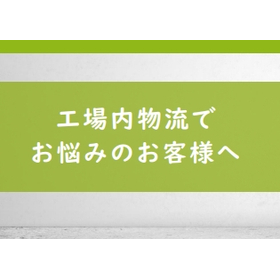 工場内物流で
お悩みのお客様へ